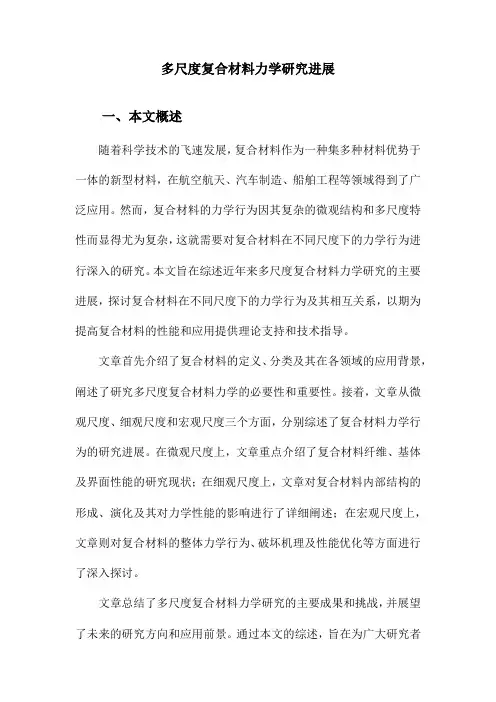 多尺度复合材料力学研究进展

一、本文概述

随着科学技术的飞速发展，复合材料作为一种集多种材料优势于一体的新型材料，在航空航天、汽车制造、船舶工程等领域得到了广泛应用。然而，复合材料的力学行为因其复杂的微观结构和多尺度特性而显得尤为复杂，这就需要对复合材料在不同尺度下的力学行为进行深入的研究。本文旨在综述近年来多尺度复合材料力学研究的主要进展，探讨复合材料在不同尺度下的力学行为及其相互关系，以期为提高复合材料的性能和应用提供理论支持和技术指导。

文章首先介绍了复合材料的定义、分类及其在各领域的应用背景，阐述了研究多尺度复合材料力学的必要性和重要性。接着，文章从微观尺度、细观尺度和宏观尺度三个方面，分别综述了复合材料力学行为的研究进展。在微观尺度上，文章重点介绍了复合材料纤维、基体及界面性能的研究现状；在细观尺度上，文章对复合材料内部结构的形成、演化及其对力学性能的影响进行了详细阐述；在宏观尺度上，文章则对复合材料的整体力学行为、破坏机理及性能优化等方面进行了深入探讨。

文章总结了多尺度复合材料力学研究的主要成果和挑战，并展望了未来的研究方向和应用前景。通过本文的综述，旨在为广大研究者